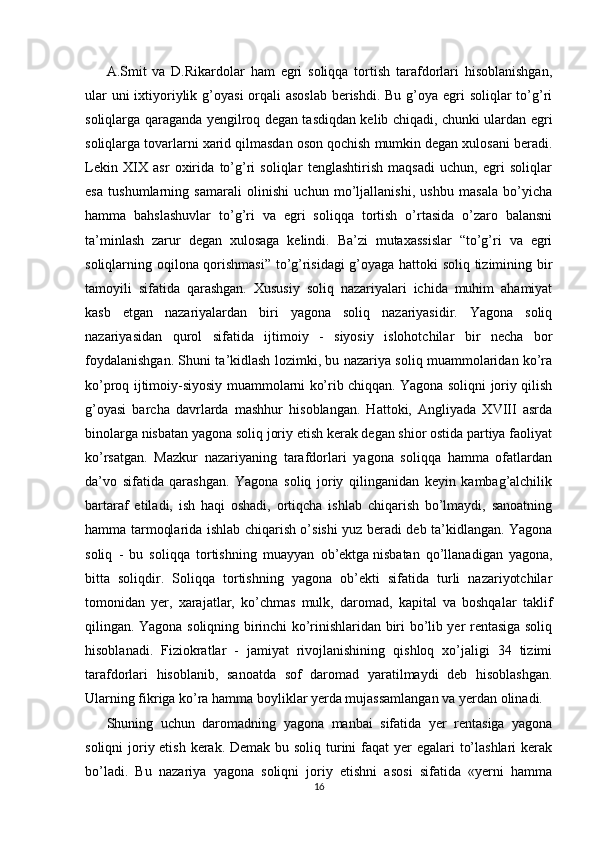 A.Smit va D.Rikardolar ham egri soliqqa tortish tarafdorlari hisoblanishgan, ular uni ixtiyoriylik g’oyasi orqali asoslab berishdi. Bu g’oya egri soliqlar to’g’ri soliqlarga qaraganda yengilroq degan tasdiqdan kelib chiqadi, chunki ulardan egri soliqlarga tovarlarni xarid qilmasdan oson qochish mumkin degan xulosani beradi. Lekin XIX asr oxirida to’g’ri soliqlar tenglashtirish maqsadi uchun, egri soliqlar esa tushumlarning samarali olinishi uchun mo’ljallanishi, ushbu masala bo’yicha hamma bahslashuvlar to’g’ri va egri soliqqa tortish o’rtasida o’zaro balansni ta’minlash zarur degan xulosaga kelindi. Ba’zi mutaxassislar “to’g’ri va egri soliqlarning oqilona qorishmasi” to’g’risidagi g’oyaga hattoki soliq tizimining bir tamoyili sifatida qarashgan. Xususiy soliq nazariyalari ichida muhim ahamiyat kasb etgan nazariyalardan biri yagona soliq nazariyasidir. Yagona soliq nazariyasidan qurol sifatida ijtimoiy - siyosiy islohotchilar bir necha bor foydalanishgan. Shuni ta’kidlash lozimki, bu nazariya soliq muammolaridan ko’ra ko’proq ijtimoiy-siyosiy muammolarni ko’rib chiqqan. Yagona soliqni joriy qilish g’oyasi barcha davrlarda mashhur hisoblangan. Hattoki, Angliyada XVIII asrda binolarga nisbatan yagona soliq joriy etish kerak degan shior ostida partiya faoliyat ko’rsatgan. Mazkur nazariyaning tarafdorlari yagona soliqqa hamma ofatlardan da’vo sifatida qarashgan. Yagona soliq joriy qilinganidan keyin kambag’alchilik bartaraf etiladi, ish haqi oshadi, ortiqcha ishlab chiqarish bo’lmaydi, sanoatning hamma tarmoqlarida ishlab chiqarish o’sishi yuz beradi deb ta’kidlangan. Yagona soliq - bu soliqqa tortishning muayyan ob’ektga nisbatan qo’llanadigan yagona, bitta soliqdir. Soliqqa tortishning yagona ob’ekti sifatida turli nazariyotchilar tomonidan yer, xarajatlar, ko’chmas mulk, daromad, kapital va boshqalar taklif qilingan. Yagona soliqning birinchi ko’rinishlaridan biri bo’lib yer rentasiga soliq hisoblanadi. Fiziokratlar - jamiyat rivojlanishining qishloq xo’jaligi 34 tizimi tarafdorlari hisoblanib, sanoatda sof daromad yaratilmaydi deb hisoblashgan. Ularning fikriga ko’ra hamma boyliklar yerda mujassamlangan va yerdan olinadi.

Shuning uchun daromadning yagona manbai sifatida yer rentasiga yagona soliqni joriy etish kerak. Demak bu soliq turini faqat yer egalari to’lashlari kerak bo’ladi. Bu nazariya yagona soliqni joriy etishni asosi sifatida «yerni hamma

16